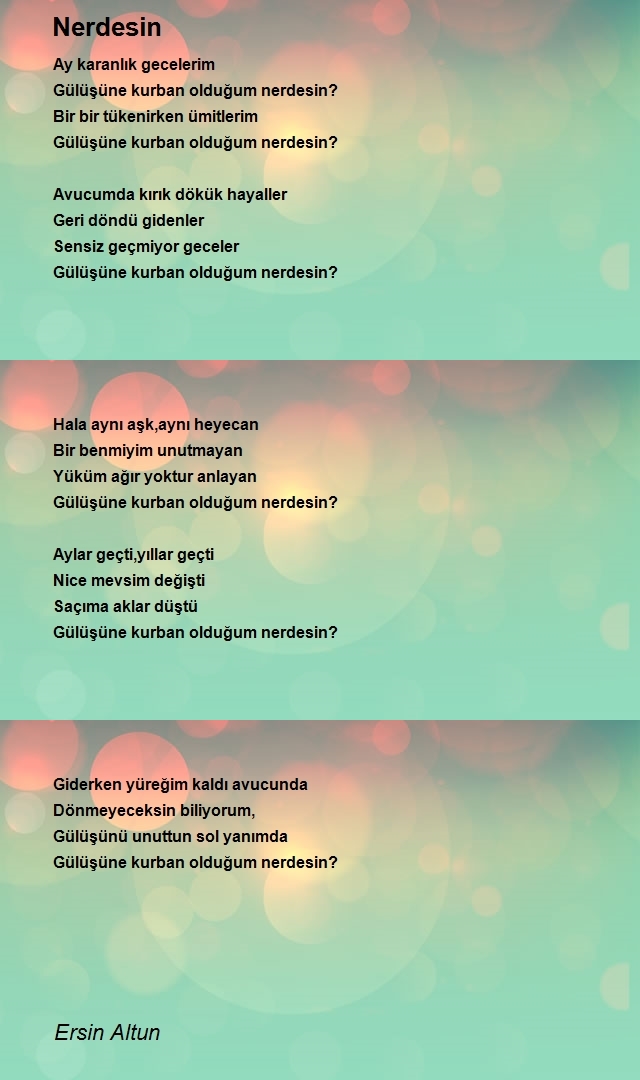 Nerdesin

Ay karanlık gecelerim
Gülüşüne kurban olduğum nerdesin?
Bir bir tükenirken ümitlerim
Gülüşüne kurban olduğum nerdesin?

Avucumda kırık dökük hayaller
Geri döndü gidenler
Sensiz geçmiyor geceler
Gülüşüne kurban olduğum nerdesin?

Hala aynı aşk,aynı heyecan
Bir benmiyim unutmayan
Yüküm ağır yoktur anlayan
Gülüşüne kurban olduğum nerdesin?

Aylar geçti,yıllar geçti
Nice mevsim değişti
Saçıma aklar düştü
Gülüşüne kurban olduğum nerdesin?

Giderken yüreğim kaldı avucunda
Dönmeyeceksin biliyorum,
Gülüşünü unuttun sol yanımda
Gülüşüne kurban olduğum nerdesin?

Ersin Altun